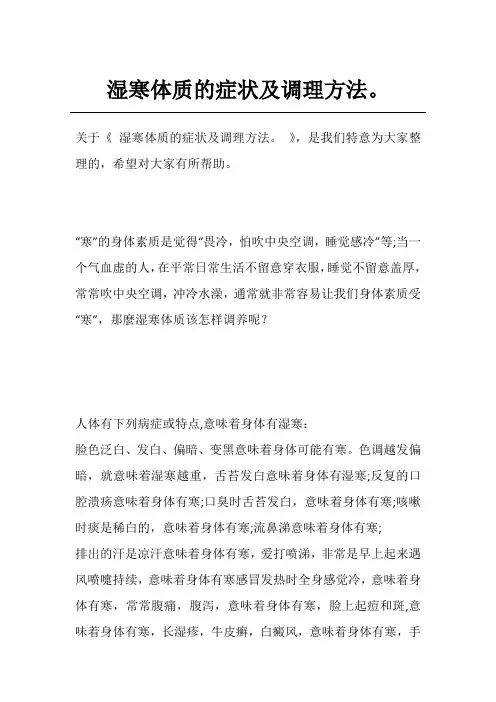 湿寒体质的症状及调理方法。

关于《 湿寒体质的症状及调理方法。 》，是我们特意为大家整理的，希望对大家有所帮助。

“寒”的身体素质是觉得“畏冷，怕吹中央空调，睡觉感冷”等;当一个气血虚的人，在平常日常生活不留意穿衣服，睡觉不留意盖厚，常常吹中央空调，冲冷水澡，通常就非常容易让我们身体素质受“寒”，那麼湿寒体质该怎样调养呢？

人体有下列病症或特点,意味着身体有湿寒：
脸色泛白、发白、偏暗、变黑意味着身体可能有寒。色调越发偏暗，就意味着湿寒越重，舌苔发白意味着身体有湿寒;反复的口腔溃疡意味着身体有寒;口臭时舌苔发白，意味着身体有寒;咳嗽时痰是稀白的，意味着身体有寒;流鼻涕意味着身体有寒;
排出的汗是凉汗意味着身体有寒，爱打喷涕，非常是早上起来遇风喷嚏持续，意味着身体有寒感冒发热时全身感觉冷，意味着身体有寒，常常腹痛，腹泻，意味着身体有寒，脸上起痘和斑,意味着身体有寒，长湿疹，牛皮癣，白癜风，意味着身体有寒，手